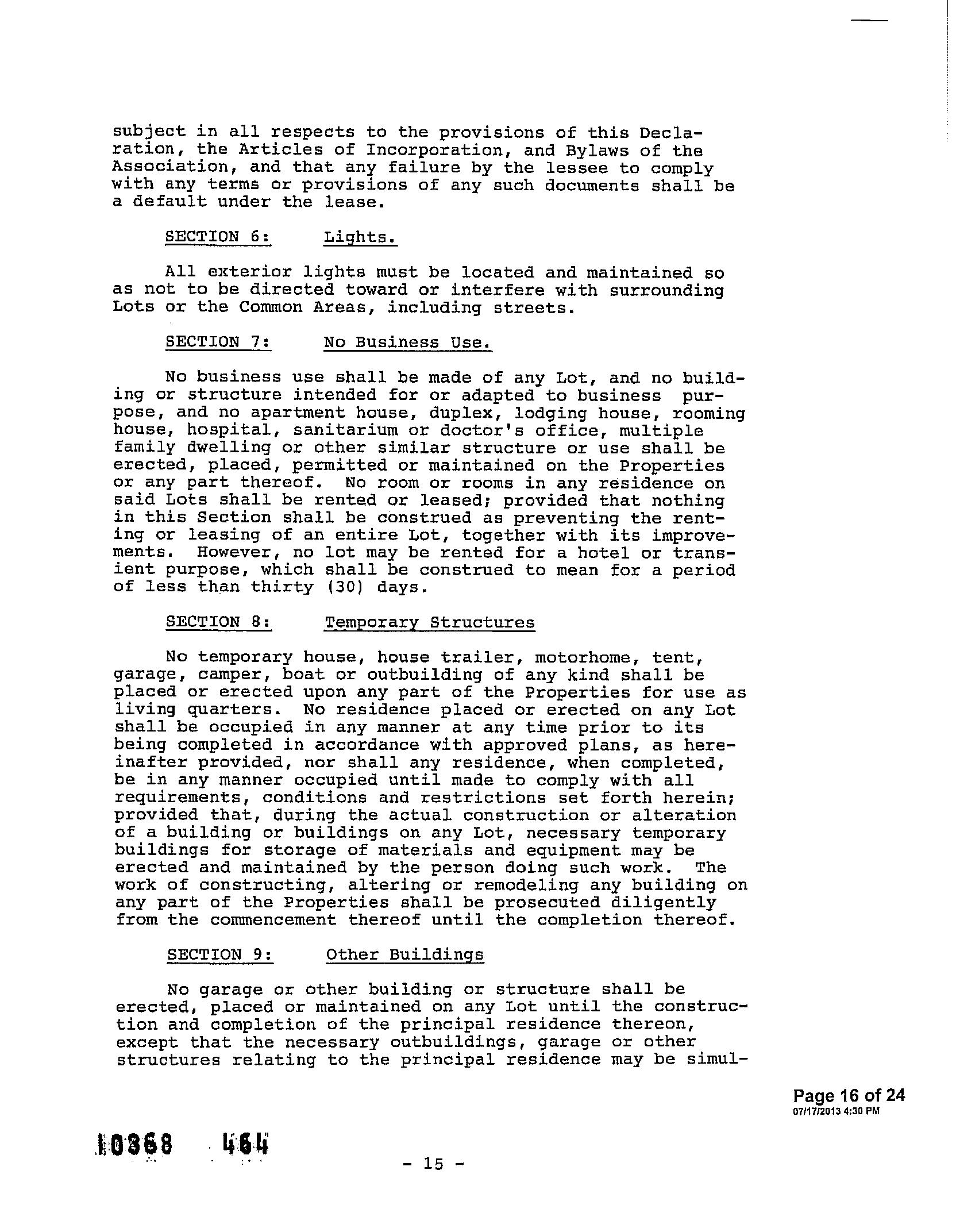 subject in all respects to the provisions of this Declaration, the Articles of Incorporation, and Bylaws of the Association, and that any failure by the lessee to comply with any terms or provisions of any such documents shall be a default under the lease.

SECTION 6: Lights.

All exterior lights must be located and maintained so as not to be directed toward or interfere with surrounding Lots or the Common Areas, including streets.

SECTION 7: No Business Use.

No business use shall be made of any Lot, and no building or structure intended for or adapted to business purpose, and no apartment house, duplex, lodging house, rooming house, hospital, sanitarium or doctor's office, multiple family dwelling or other similar structure or use shall be erected, placed, permitted or maintained on the Properties or any part thereof. No room or rooms in any residence on said Lots shall be rented or leased; provided that nothing in this Section shall be construed as preventing the renting or leasing of an entire Lot, together with its improvements. However, no lot may be rented for a hotel or transient purpose, which shall be construed to mean for a period of less than thirty (30) days.

SECTION 8: Temporary Structures

No temporary house, house trailer, motorhome, tent, garage, camper, boat or outbuilding of any kind shall be placed or erected upon any part of the Properties for use as living quarters. No residence placed or erected on any Lot shall be occupied in any manner at any time prior to its being completed in accordance with approved plans, as hereinafter provided, nor shall any residence, when completed, be in any manner occupied until made to comply with all requirements, conditions and restrictions set forth herein; provided that, during the actual construction or alteration of a building or buildings on any Lot, necessary temporary buildings for storage of materials and equipment may be erected and maintained by the person doing such work. The work of constructing, altering or remodeling any building on any part of the Properties shall be prosecuted diligently from the commencement thereof until the completion thereof.

SECTION 9: Other Buildings

No garage or other building or structure shall be erected, placed or maintained on any Lot until the construction and completion of the principal residence thereon, except that the necessary outbuildings, garage or other structures relating to the principal residence may be simul-

Page 16 of 24
07/17/2013 4:30 PM

10368 464

- 15 -